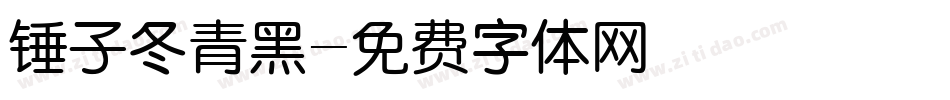 锤子冬青黑-免费字体网

www.zitidao.com